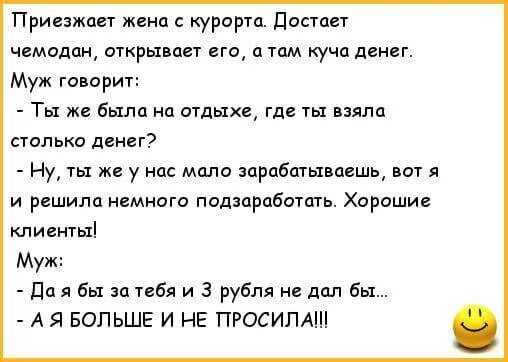 Приезжает жена с курорта. Достает чемодан, открывает его, а там куча денег. Муж говорит:

- Ты же была на отдыхе, где ты взяла столько денег?

- Ну, ты же у нас мало зарабатываешь, вот я и решила немного подзаработать. Хорошие клиенты!

Муж:

- Да я бы за тебя и 3 рубля не дал бы...

- А Я БОЛЬШЕ И НЕ ПРОСИЛА!!!